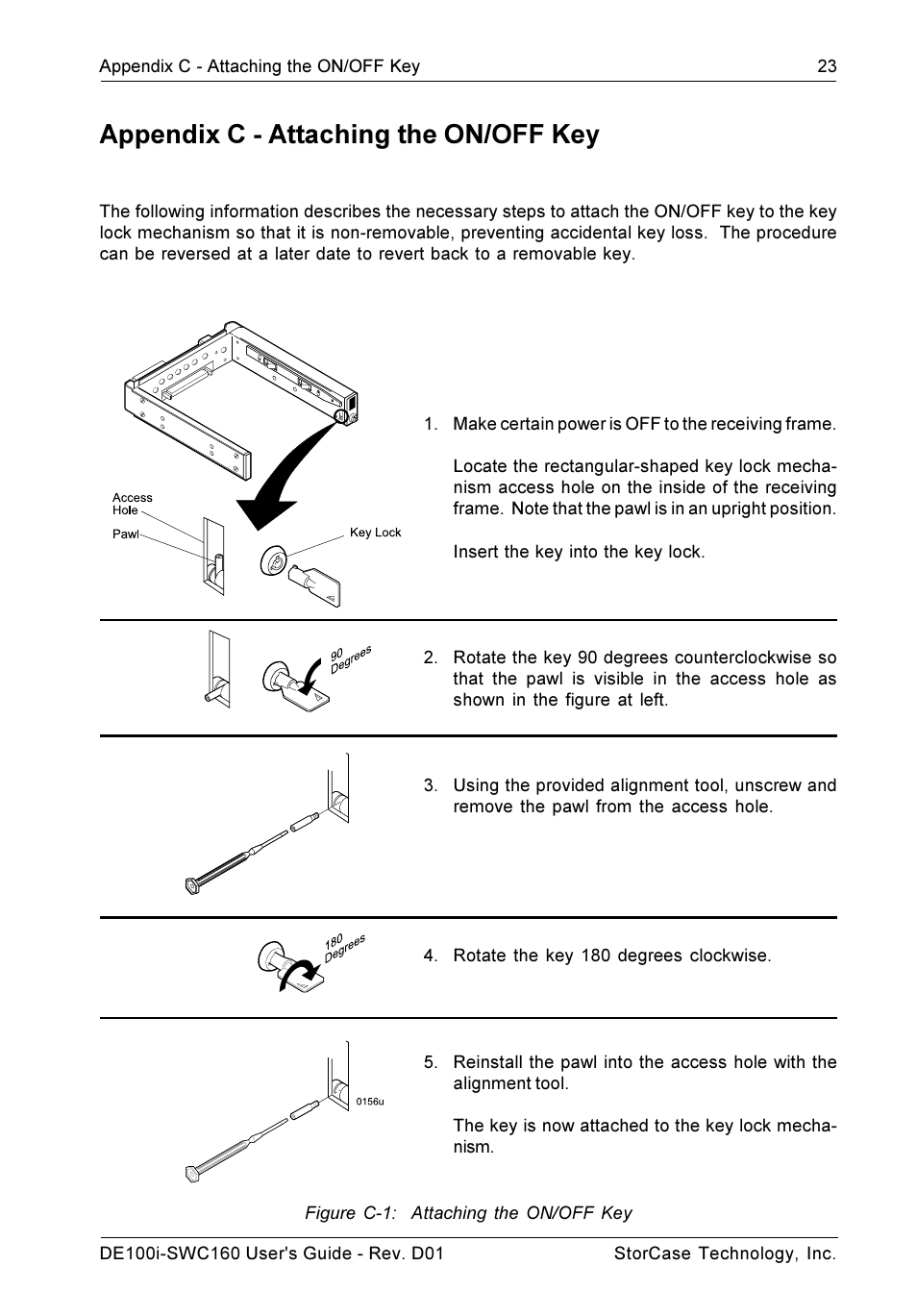 Appendix C - Attaching the ON/OFF Key 23

Appendix C - Attaching the ON/OFF Key

The following information describes the necessary steps to attach the ON/OFF key to the key lock mechanism so that it is non-removable, preventing accidental key loss. The procedure can be reversed at a later date to revert back to a removable key.

Access Hole
Pawl
Key Lock

1. Make certain power is OFF to the receiving frame.

Locate the rectangular-shaped key lock mechanism access hole on the inside of the receiving frame. Note that the pawl is in an upright position.

Insert the key into the key lock.

90 Degrees

2. Rotate the key 90 degrees counterclockwise so that the pawl is visible in the access hole as shown in the figure at left.

3. Using the provided alignment tool, unscrew and remove the pawl from the access hole.

180 Degrees

4. Rotate the key 180 degrees clockwise.

0156u

5. Reinstall the pawl into the access hole with the alignment tool.

The key is now attached to the key lock mechanism.

Figure C-1: Attaching the ON/OFF Key

DE100i-SWC160 User's Guide - Rev. D01 StorCase Technology, Inc.